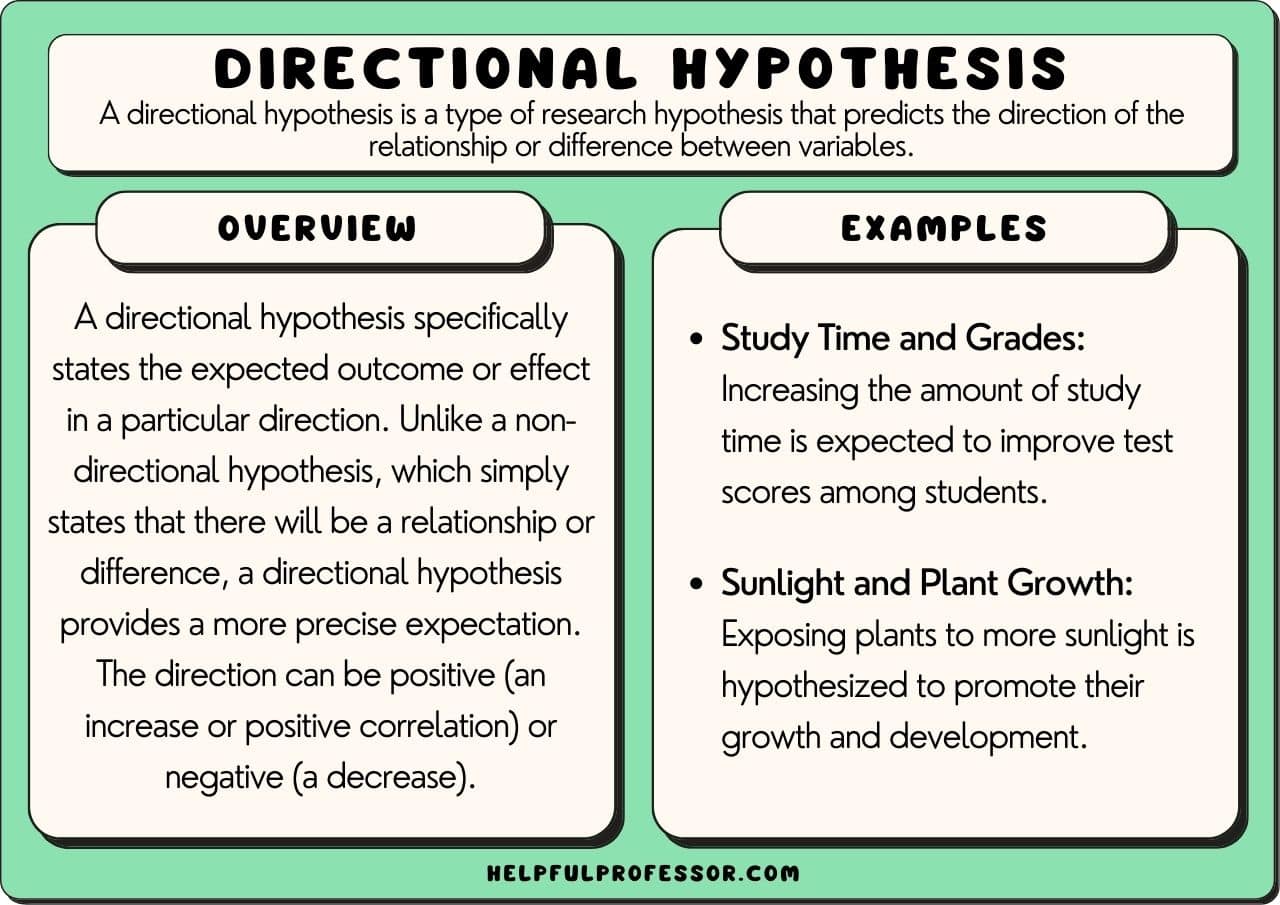 DIRECTIONAL HYPOTHESIS

A directional hypothesis is a type of research hypothesis that predicts the direction of the relationship or difference between variables.

OVERVIEW

A directional hypothesis specifically states the expected outcome or effect in a particular direction. Unlike a non-directional hypothesis, which simply states that there will be a relationship or difference, a directional hypothesis provides a more precise expectation. The direction can be positive (an increase or positive correlation) or negative (a decrease).

EXAMPLES

• Study Time and Grades: Increasing the amount of study time is expected to improve test scores among students.

• Sunlight and Plant Growth: Exposing plants to more sunlight is hypothesized to promote their growth and development.

HELPFULPROFESSOR.COM